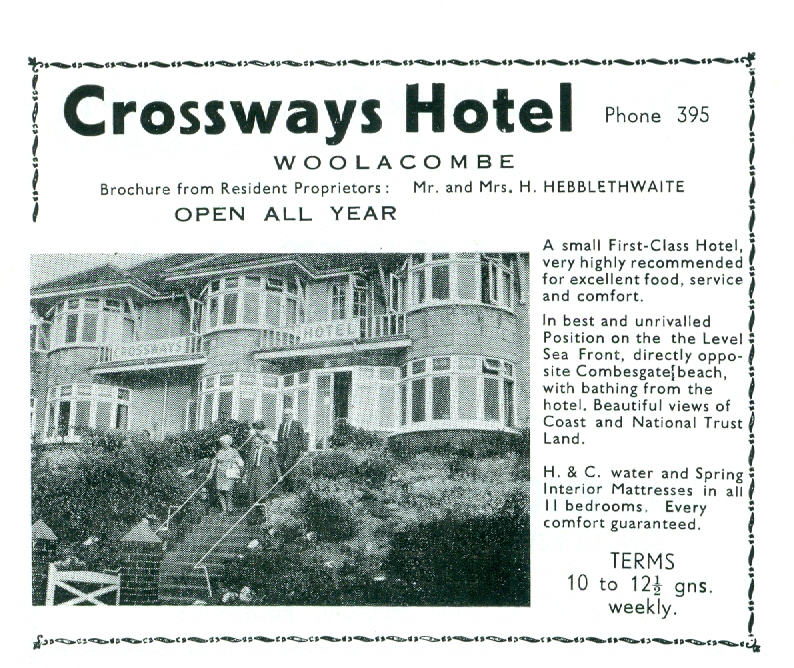 Crossways Hotel Phone 395

WOOLACOMBE

Brochure from Resident Proprietors: Mr. and Mrs. H. HEBBLETHWAITE

OPEN ALL YEAR

CROSSWAYS

HOTEL

A small First-Class Hotel, very highly recommended for excellent food, service and comfort.

In best and unrivalled Position on the the Level Sea Front, directly opposite Combesgate beach, with bathing from the hotel. Beautiful views of Coast and National Trust Land.

H. & C. water and Spring Interior Mattresses in all 11 bedrooms. Every comfort guaranteed.

TERMS
10 to $12\frac{1}{2}$ gns.
weekly.